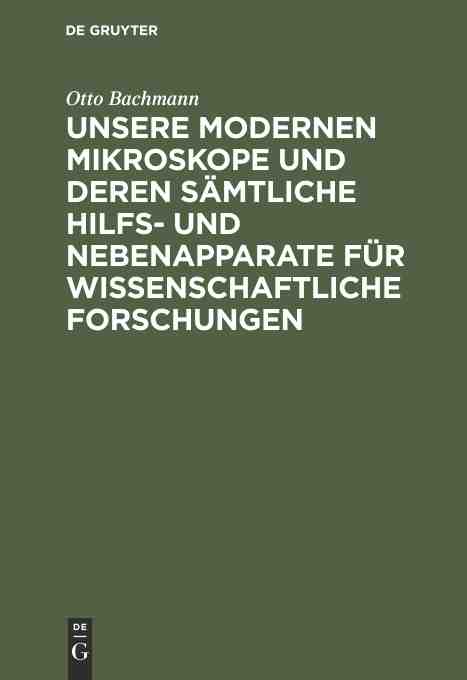 DE GRUYTER

Otto Bachmann

UNSERE MODERNEN MIKROSKOPE UND DEREN SÄMTLICHE HILFS- UND NEBENAPPARATE FÜR WISSENSCHAFTLICHE FORSCHUNGEN

DE
G